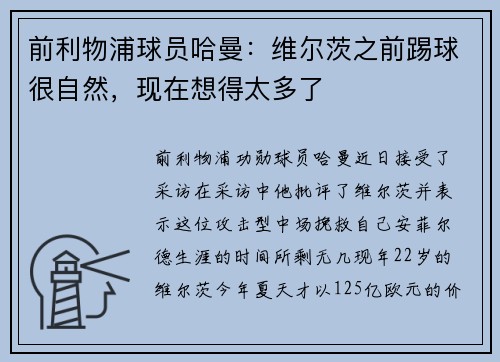 前利物浦球员哈曼：维尔茨之前踢球很自然，现在想得太多了

前利物浦功勋球员哈曼近日接受了采访在采访中他批评了维尔茨并表示这位攻击型中场挽救自己安菲尔德生涯的时间所剩无几现年22岁的维尔茨今年夏天才以125亿欧元的价